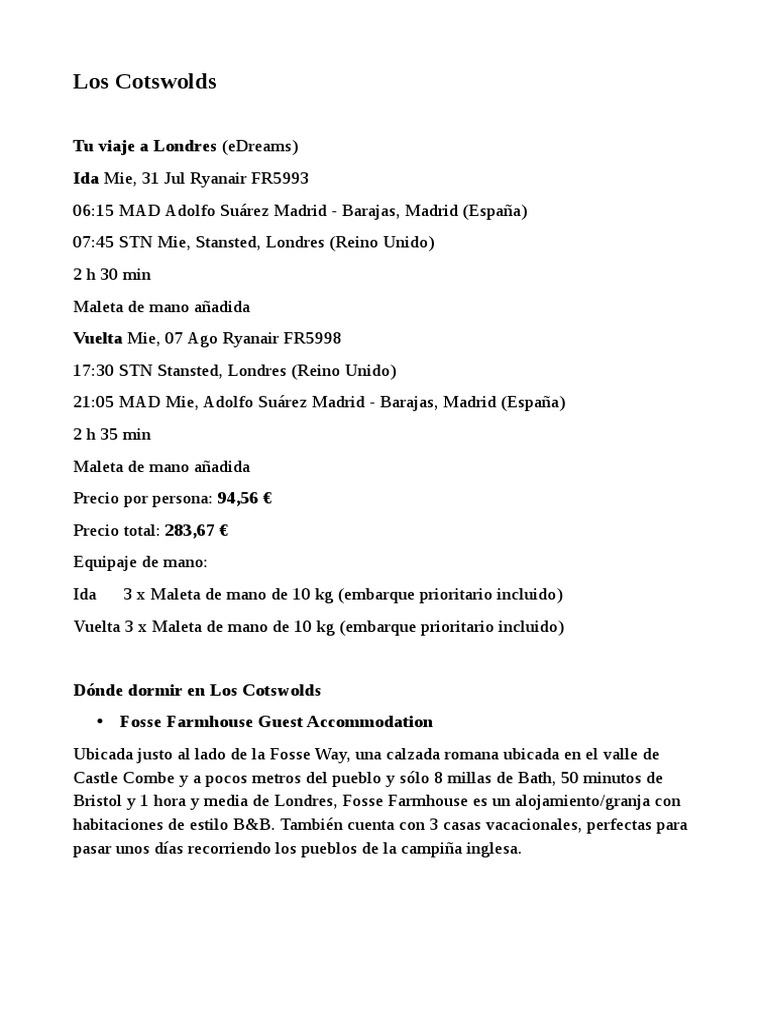 Los Cotswolds

Tu viaje a Londres (eDreams)

Ida Mie, 31 Jul Ryanair FR5993

06:15 MAD Adolfo Suárez Madrid - Barajas, Madrid (España)

07:45 STN Mie, Stansted, Londres (Reino Unido)

2 h 30 min

Maleta de mano añadida

Vuelta Mie, 07 Ago Ryanair FR5998

17:30 STN Stansted, Londres (Reino Unido)

21:05 MAD Mie, Adolfo Suárez Madrid - Barajas, Madrid (España)

2 h 35 min

Maleta de mano añadida

Precio por persona: 94,56 €

Precio total: 283,67 €

Equipaje de mano:

Ida 3 x Maleta de mano de 10 kg (embarque prioritario incluido)

Vuelta 3 x Maleta de mano de 10 kg (embarque prioritario incluido)

Dónde dormir en Los Cotswolds

• Fosse Farmhouse Guest Accommodation

Ubicada justo al lado de la Fosse Way, una calzada romana ubicada en el valle de Castle Combe y a pocos metros del pueblo y sólo 8 millas de Bath, 50 minutos de Bristol y 1 hora y media de Londres, Fosse Farmhouse es un alojamiento/granja con habitaciones de estilo B&B. También cuenta con 3 casas vacacionales, perfectas para pasar unos días recorriendo los pueblos de la campiña inglesa.